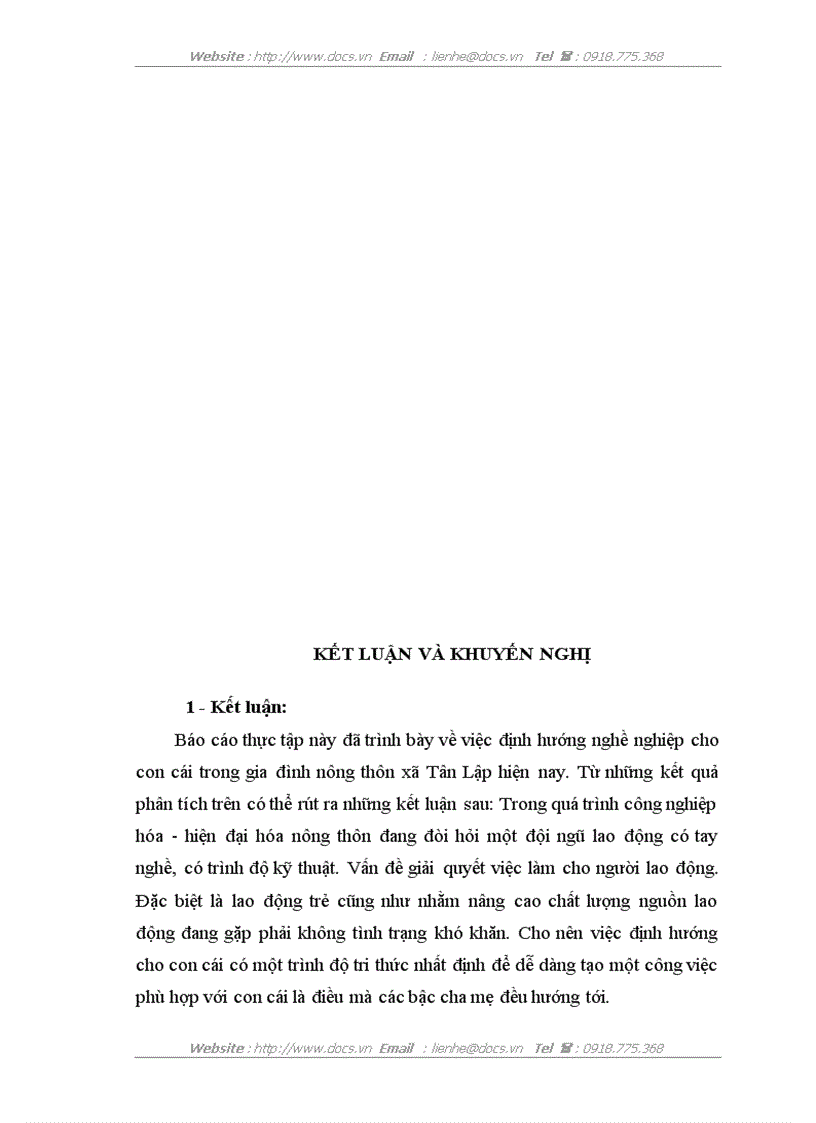 Website : http://www.docs.vn Email : lienhe@docs.vn Tel ☎ : 0918.775.368

KẾT LUẬN VÀ KHUYẾN NGHỊ

1 - Kết luận:

Báo cáo thực tập này đã trình bày về việc định hướng nghề nghiệp cho con cái trong gia đình nông thôn xã Tân Lập hiện nay. Từ những kết quả phân tích trên có thể rút ra những kết luận sau: Trong quá trình công nghiệp hóa - hiện đại hóa nông thôn đang đòi hỏi một đội ngũ lao động có tay nghề, có trình độ kỹ thuật. Vấn đề giải quyết việc làm cho người lao động. Đặc biệt là lao động trẻ cũng như nhằm nâng cao chất lượng nguồn lao động đang gặp phải không tình trạng khó khăn. Cho nên việc định hướng cho con cái có một trình độ tri thức nhất định để dễ dàng tạo một công việc phù hợp với con cái là điều mà các bậc cha mẹ đều hướng tới.

Website : http://www.docs.vn Email : lienhe@docs.vn Tel ☎ : 0918.775.368